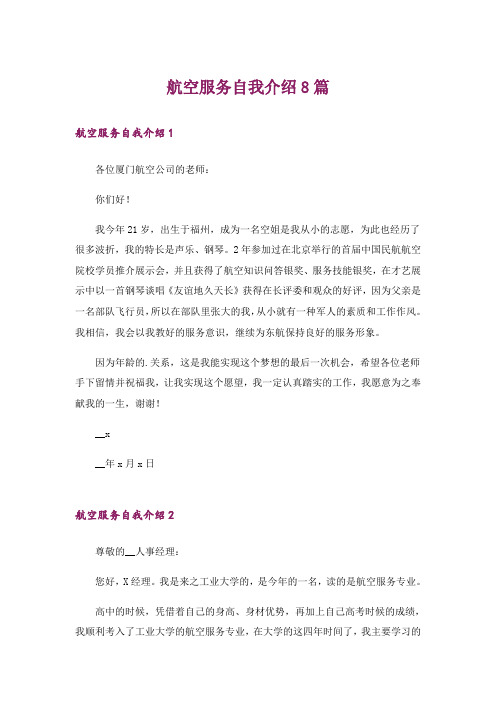 航空服务自我介绍8篇

航空服务自我介绍1

各位厦门航空公司的老师：

你们好！

我今年21岁，出生于福州，成为一名空姐是我从小的志愿，为此也经历了很多波折，我的特长是声乐、钢琴。2年参加过在北京举行的首届中国民航航空院校学员推介展示会，并且获得了航空知识问答银奖、服务技能银奖，在才艺展示中以一首钢琴谈唱《友谊地久天长》获得在长评委和观众的好评，因为父亲是一名部队飞行员，所以在部队里张大的我，从小就有一种军人的素质和工作作风。我相信，我会以我教好的服务意识，继续为东航保持良好的服务形象。

因为年龄的.关系，这是我能实现这个梦想的最后一次机会，希望各位老师手下留情并祝福我，让我实现这个愿望，我一定认真踏实的工作，我愿意为之奉献我的一生，谢谢！

__x

__年x月x日

航空服务自我介绍2

尊敬的__人事经理：

您好，X经理。我是来之工业大学的，是今年的一名，读的是航空服务专业。

高中的时候，凭借着自己的身高、身材优势，再加上自己高考时候的成绩，我顺利考入了工业大学的航空服务专业，在大学的这四年时间了，我主要学习的